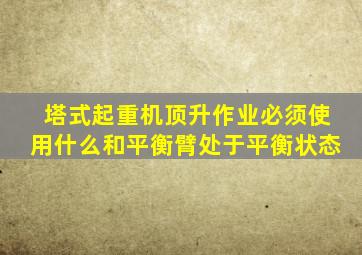 塔式起重机顶升作业必须使用什么和平衡臂处于平衡状态